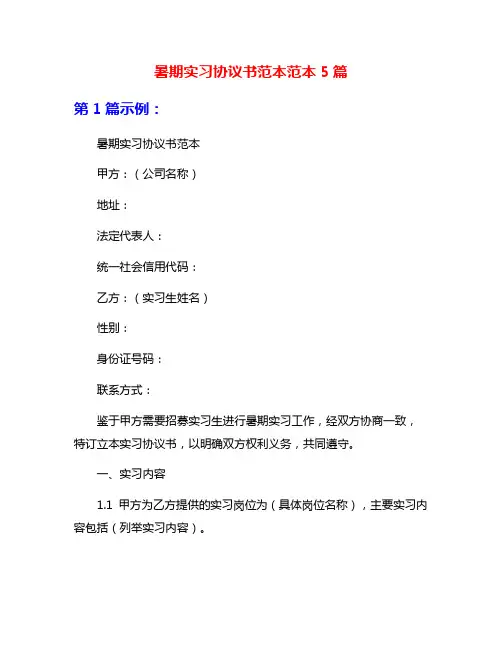 暑期实习协议书范本范本 5 篇

第 1 篇示例：

暑期实习协议书范本

甲方：（公司名称）

地址：

法定代表人：

统一社会信用代码：

乙方：（实习生姓名）

性别：

身份证号码：

联系方式：

鉴于甲方需要招募实习生进行暑期实习工作，经双方协商一致，特订立本实习协议书，以明确双方权利义务，共同遵守。

一、实习内容

1.1 甲方为乙方提供的实习岗位为（具体岗位名称），主要实习内容包括（列举实习内容）。